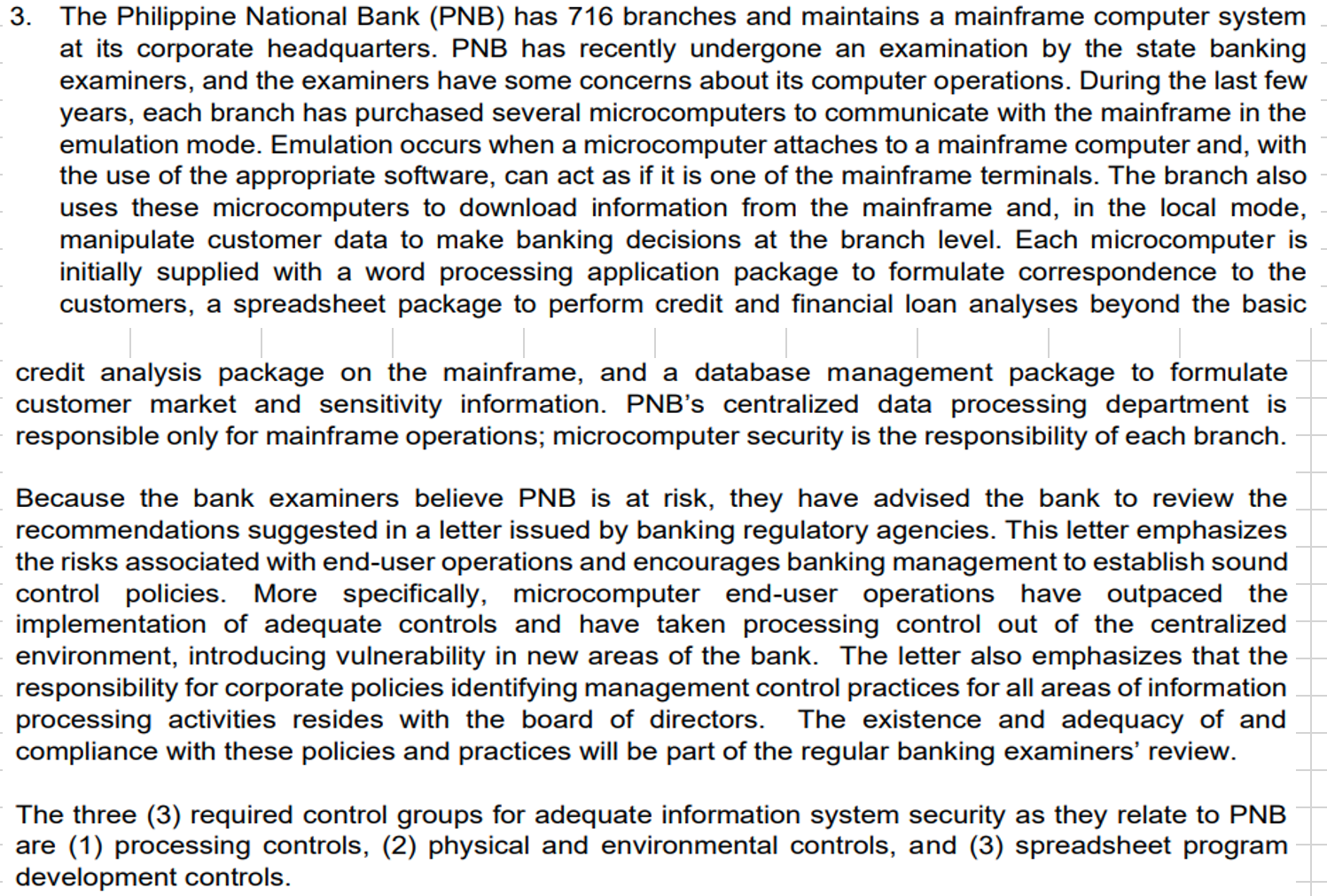 3. The Philippine National Bank (PNB) has 716 branches and maintains a mainframe computer system at its corporate headquarters. PNB has recently undergone an examination by the state banking examiners, and the examiners have some concerns about its computer operations. During the last few years, each branch has purchased several microcomputers to communicate with the mainframe in the emulation mode. Emulation occurs when a microcomputer attaches to a mainframe computer and, with the use of the appropriate software, can act as if it is one of the mainframe terminals. The branch also uses these microcomputers to download information from the mainframe and, in the local mode, manipulate customer data to make banking decisions at the branch level. Each microcomputer is initially supplied with a word processing application package to formulate correspondence to the customers, a spreadsheet package to perform credit and financial loan analyses beyond the basic

credit analysis package on the mainframe, and a database management package to formulate customer market and sensitivity information. PNB's centralized data processing department is responsible only for mainframe operations; microcomputer security is the responsibility of each branch.

Because the bank examiners believe PNB is at risk, they have advised the bank to review the recommendations suggested in a letter issued by banking regulatory agencies. This letter emphasizes the risks associated with end-user operations and encourages banking management to establish sound control policies. More specifically, microcomputer end-user operations have outpaced the implementation of adequate controls and have taken processing control out of the centralized environment, introducing vulnerability in new areas of the bank. The letter also emphasizes that the responsibility for corporate policies identifying management control practices for all areas of information processing activities resides with the board of directors. The existence and adequacy of and compliance with these policies and practices will be part of the regular banking examiners' review.

The three (3) required control groups for adequate information system security as they relate to PNB are (1) processing controls, (2) physical and environmental controls, and (3) spreadsheet program development controls.